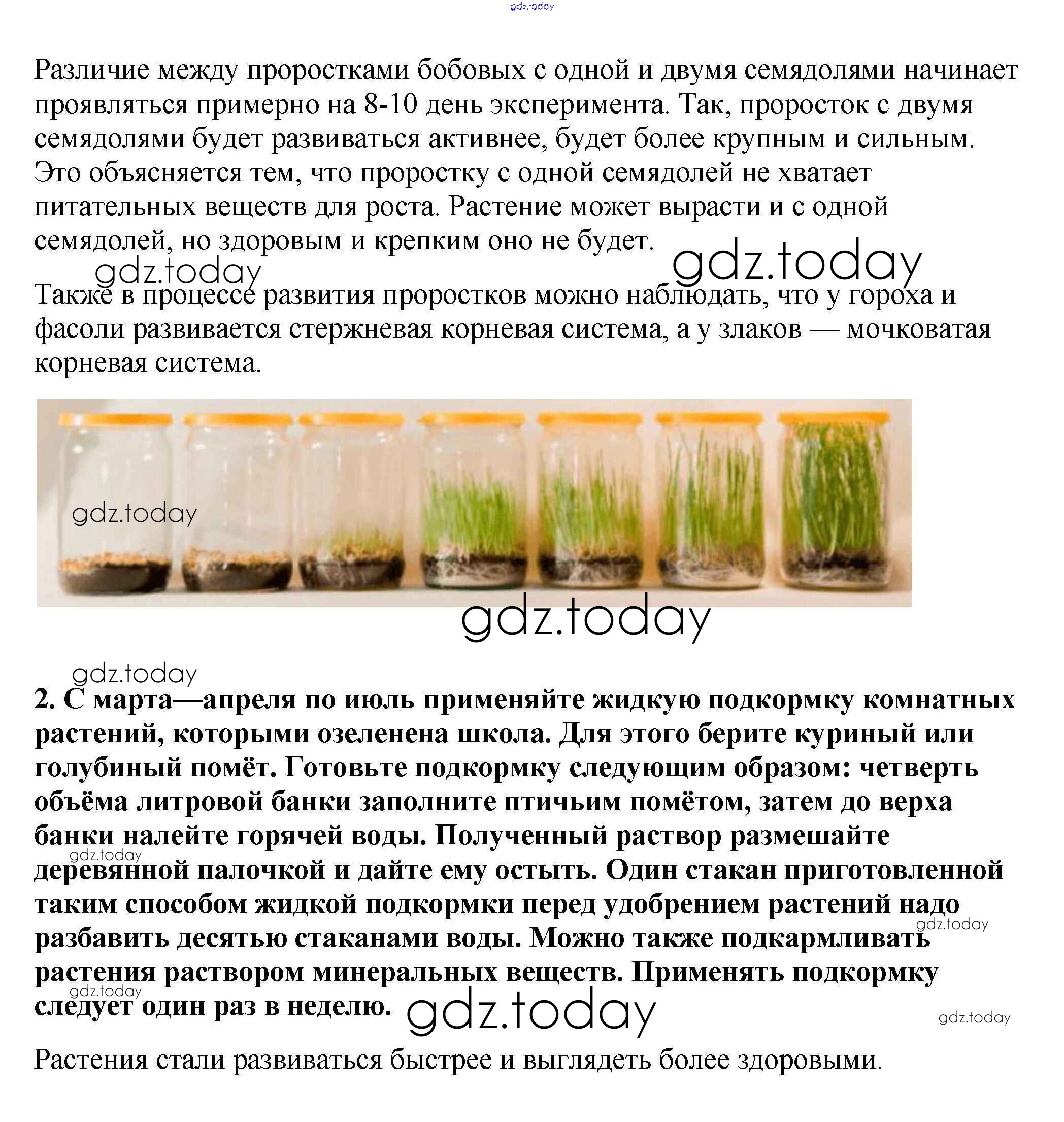 gdz.today

Различие между проростками бобовых с одной и двумя семядолями начинает проявляться примерно на 8-10 день эксперимента. Так, проросток с двумя семядолями будет развиваться активнее, будет более крупным и сильным. Это объясняется тем, что проростку с одной семядолей не хватает питательных веществ для роста. Растение может вырасти и с одной семядолей, но здоровым и крепким оно не будет.

gdz.today

gdz.today

Также в процессе развития проростков можно наблюдать, что у гороха и фасоли развивается стержневая корневая система, а у злаков — мочковатая корневая система.

gdz.today

gdz.today

gdz.today

2. С марта—апреля по июль применяйте жидкую подкормку комнатных растений, которыми озеленена школа. Для этого берите куриный или голубиный помёт. Готовьте подкормку следующим образом: четверть объёма литровой банки заполните птичьим помётом, затем до верха банки налейте горячей воды. Полученный раствор размешайте деревянной палочкой и дайте ему остыть. Один стакан приготовленной таким способом жидкой подкормки перед удобрением растений надо разбавить десятью стаканами воды. Можно также подкармливать растения раствором минеральных веществ. Применять подкормку следует один раз в неделю.

gdz.today

gdz.today

gdz.today

gdz.today

gdz.today

Растения стали развиваться быстрее и выглядеть более здоровыми.